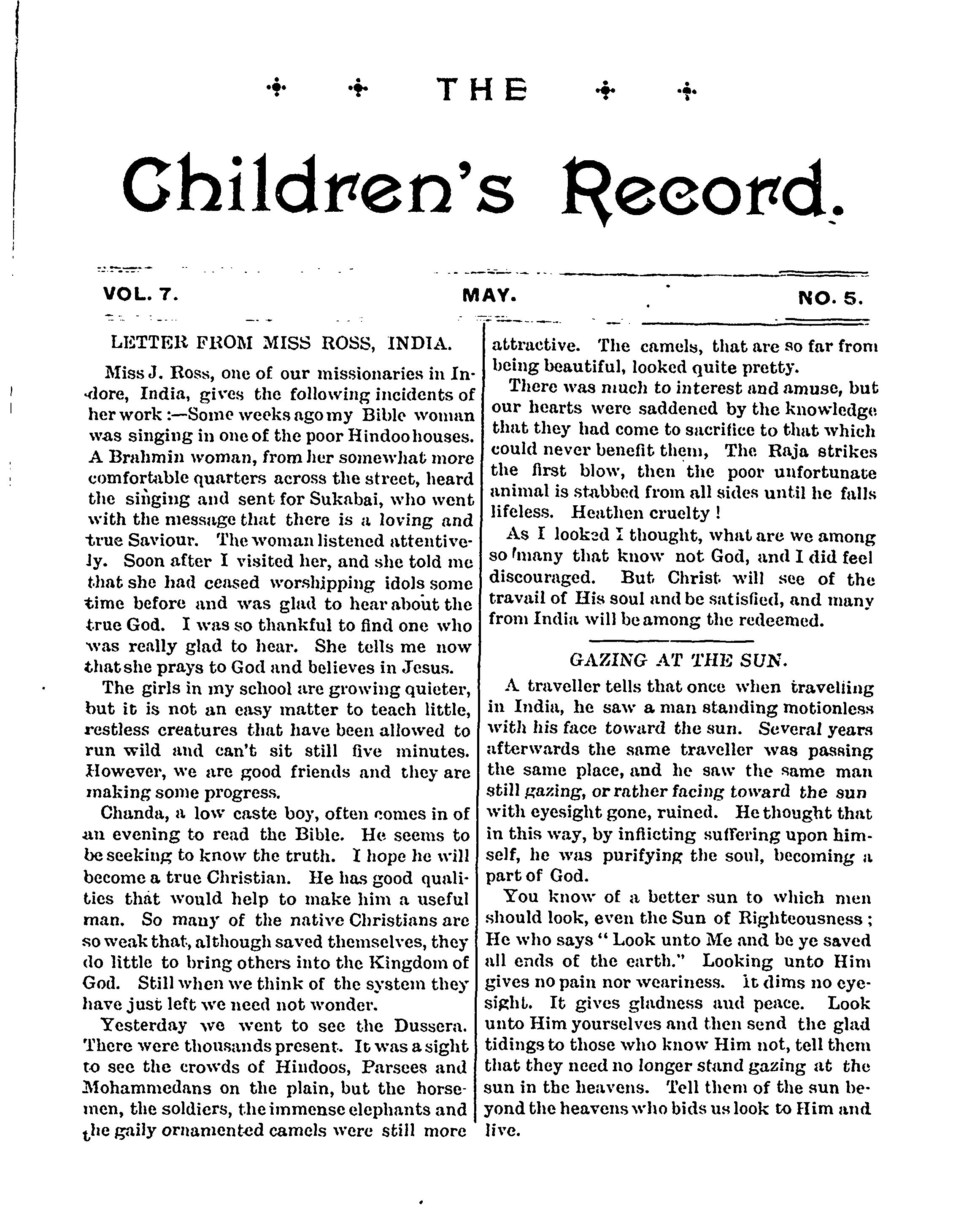 THE

Children's Record.

VOL. 7. MAY. NO. 5.

LETTER FROM MISS ROSS, INDIA.

Miss J. Ross, one of our missionaries in Indore, India, gives the following incidents of her work :—Some weeks ago my Bible woman was singing in one of the poor Hindoo houses. A Brahmin woman, from her somewhat more comfortable quarters across the street, heard the singing and sent for Sukabai, who went with the message that there is a loving and true Saviour. The woman listened attentively. Soon after I visited her, and she told me that she had ceased worshipping idols some time before and was glad to hear about the true God. I was so thankful to find one who was really glad to hear. She tells me now that she prays to God and believes in Jesus.

The girls in my school are growing quieter, but it is not an easy matter to teach little, restless creatures that have been allowed to run wild and can't sit still five minutes. However, we are good friends and they are making some progress.

Chanda, a low caste boy, often comes in of an evening to read the Bible. He seems to be seeking to know the truth. I hope he will become a true Christian. He has good qualities that would help to make him a useful man. So many of the native Christians are so weak that, although saved themselves, they do little to bring others into the Kingdom of God. Still when we think of the system they have just left we need not wonder.

Yesterday we went to see the Dussera. There were thousands present. It was a sight to see the crowds of Hindoos, Parsees and Mohammedans on the plain, but the horsemen, the soldiers, the immense elephants and the gaily ornamented camels were still more attractive. The camels, that are so far from being beautiful, looked quite pretty.

There was much to interest and amuse, but our hearts were saddened by the knowledge that they had come to sacrifice to that which could never benefit them, The Raja strikes the first blow, then the poor unfortunate animal is stabbed from all sides until he falls lifeless. Heathen cruelty !

As I looked I thought, what are we among so many that know not God, and I did feel discouraged. But Christ will see of the travail of His soul and be satisfied, and many from India will be among the redeemed.

GAZING AT THE SUN.

A traveller tells that once when travelling in India, he saw a man standing motionless with his face toward the sun. Several years afterwards the same traveller was passing the same place, and he saw the same man still gazing, or rather facing toward the sun with eyesight gone, ruined. He thought that in this way, by inflicting suffering upon himself, he was purifying the soul, becoming a part of God.

You know of a better sun to which men should look, even the Sun of Righteousness ; He who says " Look unto Me and be ye saved all ends of the earth." Looking unto Him gives no pain nor weariness. It dims no eyesight. It gives gladness and peace. Look unto Him yourselves and then send the glad tidings to those who know Him not, tell them that they need no longer stand gazing at the sun in the heavens. Tell them of the sun beyond the heavens who bids us look to Him and live.